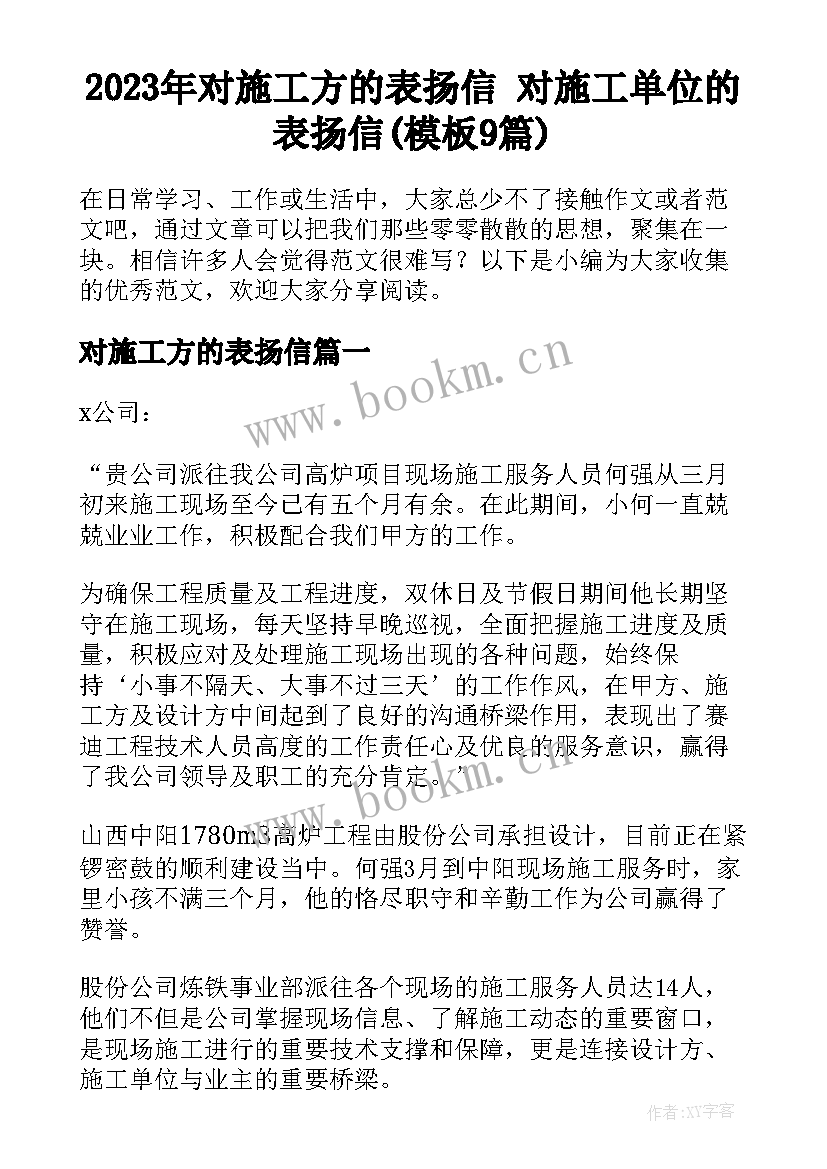 2023年对施工方的表扬信 对施工单位的表扬信(模板9篇)

在日常学习、工作或生活中，大家总少不了接触作文或者范文吧，通过文章可以把我们那些零零散散的思想，聚集在一块。相信许多人会觉得范文很难写？以下是小编为大家收集的优秀范文，欢迎大家分享阅读。

对施工方的表扬信篇一

www.bookm.cn

x公司：

“贵公司派往我公司高炉项目现场施工服务人员何强从三月初来施工现场至今已有五个月有余。在此期间，小何一直兢兢业业工作，积极配合我们甲方的工作。

为确保工程质量及工程进度，双休日及节假日期间他长期坚守在施工现场，每天坚持早晚巡视，全面把握施工进度及质量，积极应对及处理施工现场出现的各种问题，始终保持‘小事不隔天、大事不过三天’的工作作风，在甲方、施工方及设计方中间起到了良好的沟通桥梁作用，表现出了赛迪工程技术人员高度的工作责任心及优良的服务意识，赢得了我公司领导及职工的充分肯定。’

www.bookm.cn

山西中阳1780m3高炉工程由股份公司承担设计，目前正在紧锣密鼓的顺利建设当中。何强3月到中阳现场施工服务时，家里小孩不满三个月，他的恪尽职守和辛勤工作为公司赢得了赞誉。

股份公司炼铁事业部派往各个现场的施工服务人员达14人，他们不但是公司掌握现场信息、了解施工动态的重要窗口，是现场施工进行的重要技术支撑和保障，更是连接设计方、施工单位与业主的重要桥梁。

作者:XY字客